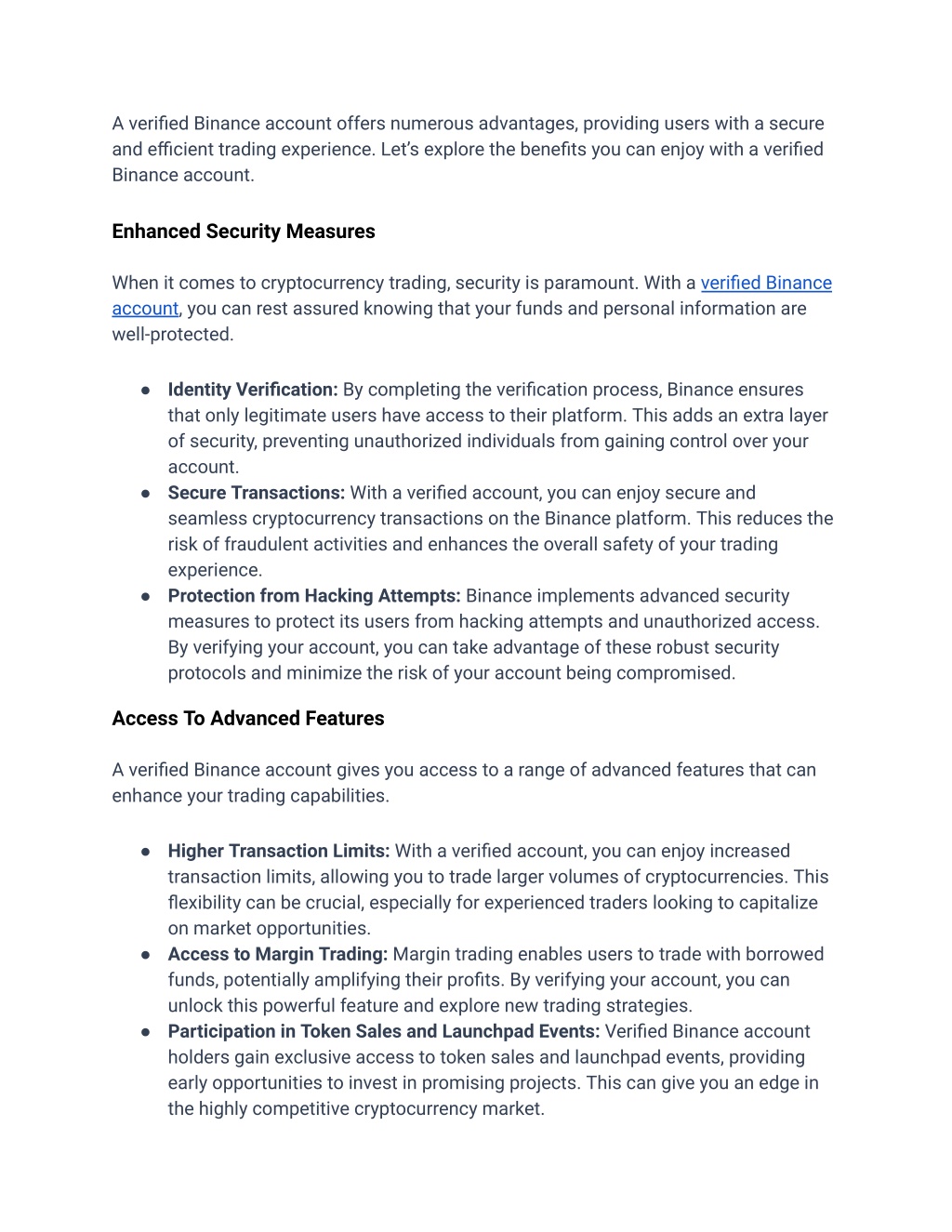 A verified Binance account offers numerous advantages, providing users with a secure and efficient trading experience. Let's explore the benefits you can enjoy with a verified Binance account.

Enhanced Security Measures

When it comes to cryptocurrency trading, security is paramount. With a verified Binance account, you can rest assured knowing that your funds and personal information are well-protected.

● Identity Verification: By completing the verification process, Binance ensures that only legitimate users have access to their platform. This adds an extra layer of security, preventing unauthorized individuals from gaining control over your account.
● Secure Transactions: With a verified account, you can enjoy secure and seamless cryptocurrency transactions on the Binance platform. This reduces the risk of fraudulent activities and enhances the overall safety of your trading experience.
● Protection from Hacking Attempts: Binance implements advanced security measures to protect its users from hacking attempts and unauthorized access. By verifying your account, you can take advantage of these robust security protocols and minimize the risk of your account being compromised.

Access To Advanced Features

A verified Binance account gives you access to a range of advanced features that can enhance your trading capabilities.

● Higher Transaction Limits: With a verified account, you can enjoy increased transaction limits, allowing you to trade larger volumes of cryptocurrencies. This flexibility can be crucial, especially for experienced traders looking to capitalize on market opportunities.
● Access to Margin Trading: Margin trading enables users to trade with borrowed funds, potentially amplifying their profits. By verifying your account, you can unlock this powerful feature and explore new trading strategies.
● Participation in Token Sales and Launchpad Events: Verified Binance account holders gain exclusive access to token sales and launchpad events, providing early opportunities to invest in promising projects. This can give you an edge in the highly competitive cryptocurrency market.